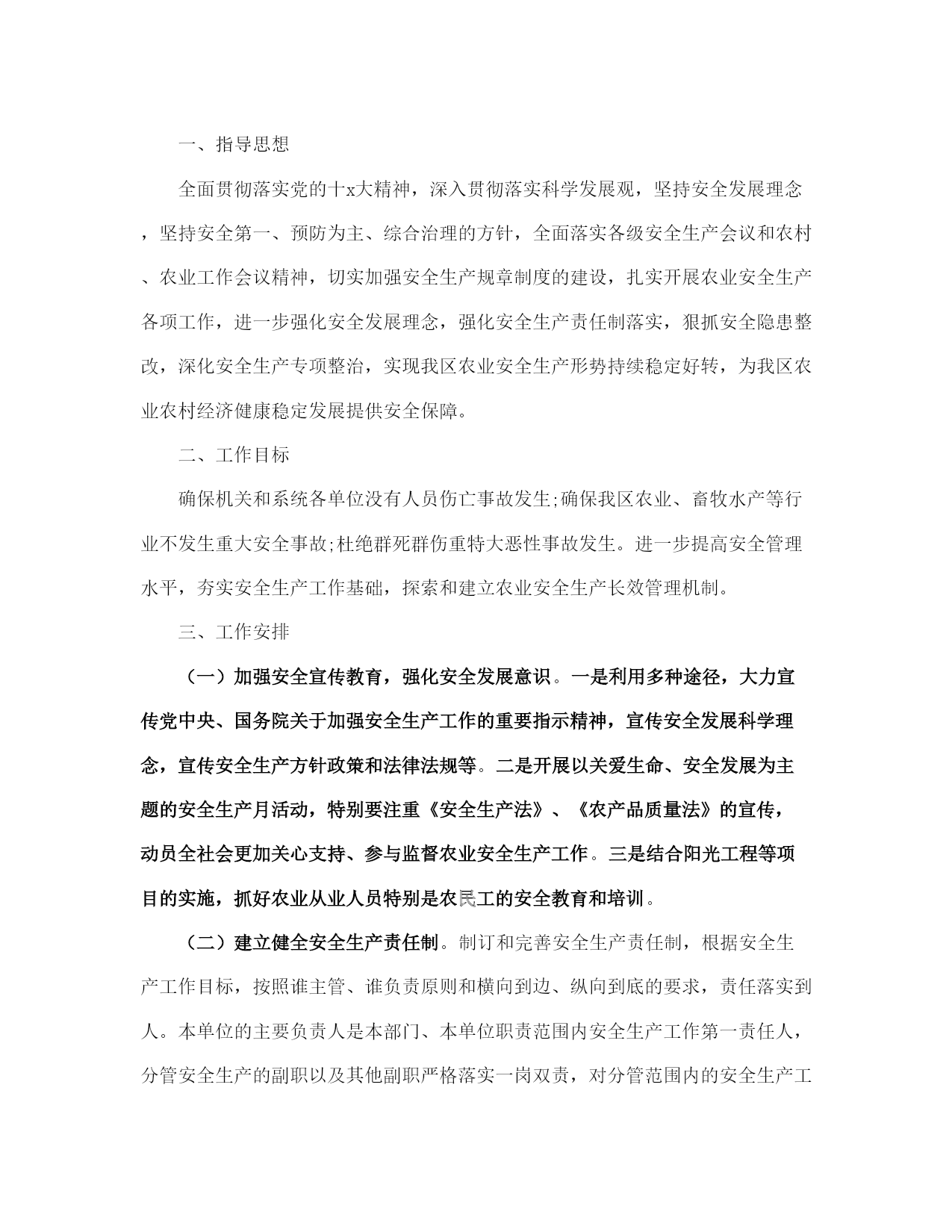 一、指导思想

全面贯彻落实党的十x大精神，深入贯彻落实科学发展观，坚持安全发展理念，坚持安全第一、预防为主、综合治理的方针，全面落实各级安全生产会议和农村、农业工作会议精神，切实加强安全生产规章制度的建设，扎实开展农业安全生产各项工作，进一步强化安全发展理念，强化安全生产责任制落实，狠抓安全隐患整改，深化安全生产专项整治，实现我区农业安全生产形势持续稳定好转，为我区农业农村经济健康稳定发展提供安全保障。

二、工作目标

确保机关和系统各单位没有人员伤亡事故发生;确保我区农业、畜牧水产等行业不发生重大安全事故;杜绝群死群伤重特大恶性事故发生。进一步提高安全管理水平，夯实安全生产工作基础，探索和建立农业安全生产长效管理机制。

三、工作安排

（一）加强安全宣传教育，强化安全发展意识。一是利用多种途径，大力宣传党中央、国务院关于加强安全生产工作的重要指示精神，宣传安全发展科学理念，宣传安全生产方针政策和法律法规等。二是开展以关爱生命、安全发展为主题的安全生产月活动，特别要注重《安全生产法》、《农产品质量法》的宣传，动员全社会更加关心支持、参与监督农业安全生产工作。三是结合阳光工程等项目的实施，抓好农业从业人员特别是农民工的安全教育和培训。

（二）建立健全安全生产责任制。制订和完善安全生产责任制，根据安全生产工作目标，按照谁主管、谁负责原则和横向到边、纵向到底的要求，责任落实到人。本单位的主要负责人是本部门、本单位职责范围内安全生产工作第一责任人，分管安全生产的副职以及其他副职严格落实一岗双责，对分管范围内的安全生产工